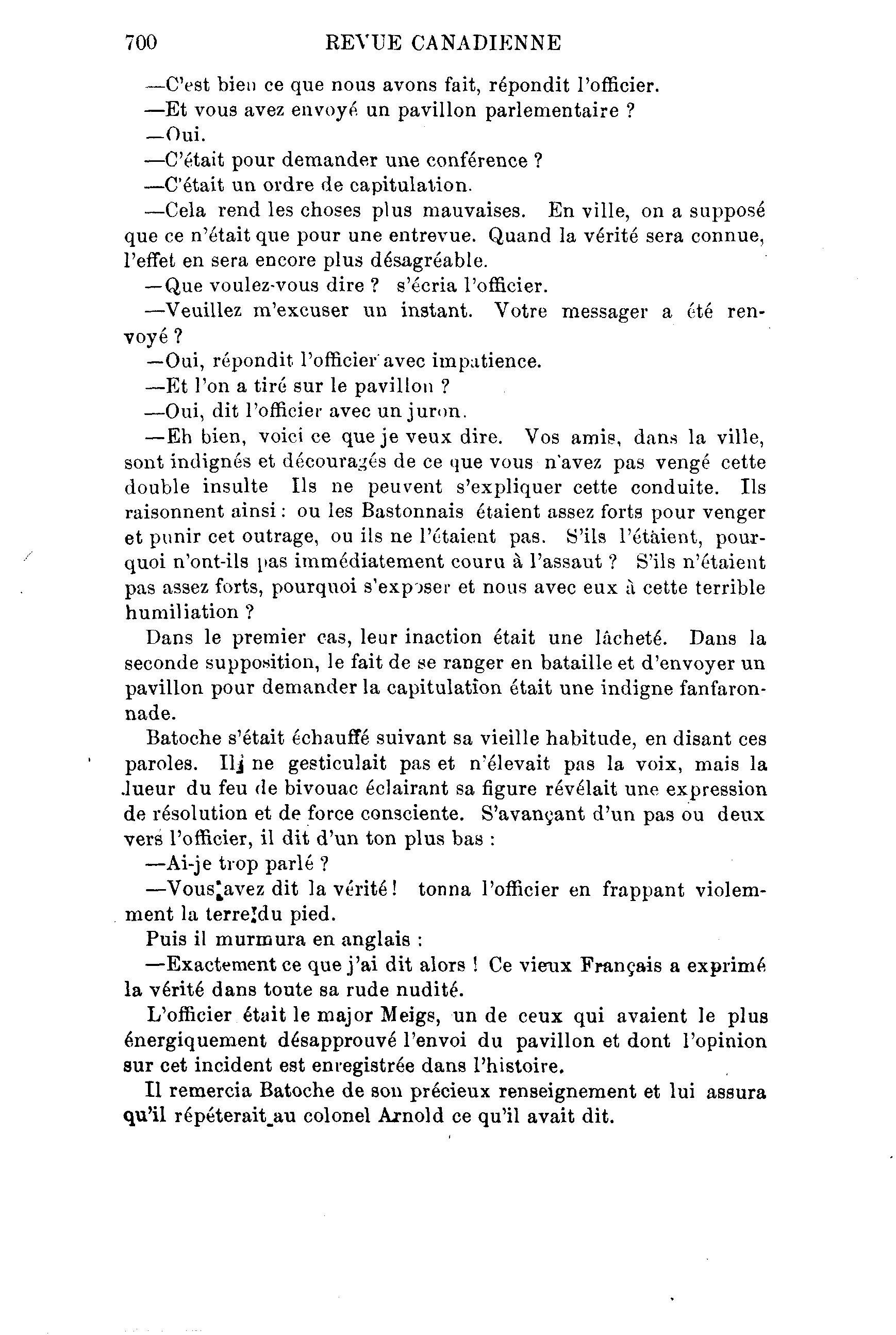 700 REVUE CANADIENNE

—C'est bien ce que nous avons fait, répondit l'officier.

—Et vous avez envoyé un pavillon parlementaire ?

—Oui.

—C'était pour demander une conférence ?

—C'était un ordre de capitulation.

—Cela rend les choses plus mauvaises. En ville, on a supposé que ce n'était que pour une entrevue. Quand la vérité sera connue, l'effet en sera encore plus désagréable.

—Que voulez-vous dire ? s'écria l'officier.

—Veuillez m'excuser un instant. Votre messager a été renvoyé ?

—Oui, répondit l'officier avec impatience.

—Et l'on a tiré sur le pavillon ?

—Oui, dit l'officier avec un juron.

—Eh bien, voici ce que je veux dire. Vos amis, dans la ville, sont indignés et découragés de ce que vous n'avez pas vengé cette double insulte Ils ne peuvent s'expliquer cette conduite. Ils raisonnent ainsi : ou les Bastonnais étaient assez forts pour venger et punir cet outrage, ou ils ne l'étaient pas. S'ils l'étaient, pourquoi n'ont-ils pas immédiatement couru à l'assaut ? S'ils n'étaient pas assez forts, pourquoi s'exposer et nous avec eux à cette terrible humiliation ?

Dans le premier cas, leur inaction était une lâcheté. Dans la seconde supposition, le fait de se ranger en bataille et d'envoyer un pavillon pour demander la capitulation était une indigne fanfaronnade.

Batoche s'était échauffé suivant sa vieille habitude, en disant ces paroles. Il ne gesticulait pas et n'élevait pas la voix, mais la lueur du feu de bivouac éclairant sa figure révélait une expression de résolution et de force consciente. S'avançant d'un pas ou deux vers l'officier, il dit d'un ton plus bas :

—Ai-je trop parlé ?

—Vous avez dit la vérité ! tonna l'officier en frappant violemment la terre du pied.

Puis il murmura en anglais :

—Exactement ce que j'ai dit alors ! Ce vieux Français a exprimé la vérité dans toute sa rude nudité.

L'officier était le major Meigs, un de ceux qui avaient le plus énergiquement désapprouvé l'envoi du pavillon et dont l'opinion sur cet incident est enregistrée dans l'histoire.

Il remercia Batoche de son précieux renseignement et lui assura qu'il répéterait au colonel Arnold ce qu'il avait dit.